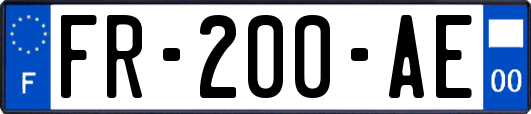 F

FR-200-AE

00